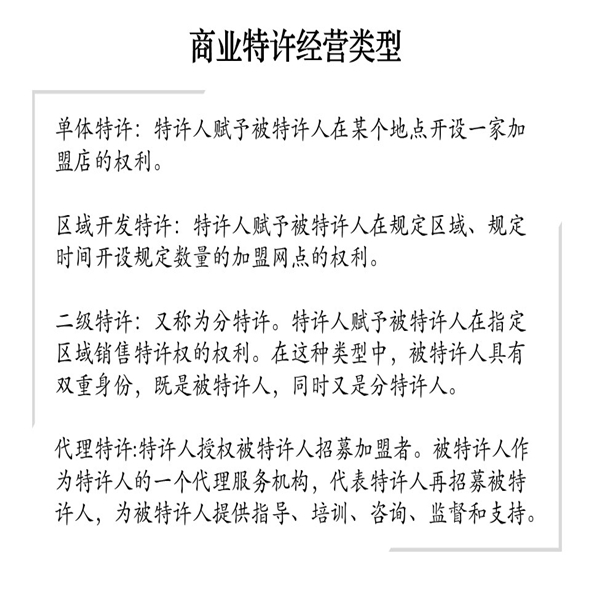 商业特许经营类型

单体特许：特许人赋予被特许人在某个地点开设一家加盟店的权利。

区域开发特许：特许人赋予被特许人在规定区域、规定时间开设规定数量的加盟网点的权利。

二级特许：又称为分特许。特许人赋予被特许人在指定区域销售特许权的权利。在这种类型中，被特许人具有双重身份，既是被特许人，同时又是分特许人。

代理特许:特许人授权被特许人招募加盟者。被特许人作为特许人的一个代理服务机构，代表特许人再招募被特许人，为被特许人提供指导、培训、咨询、监督和支持。